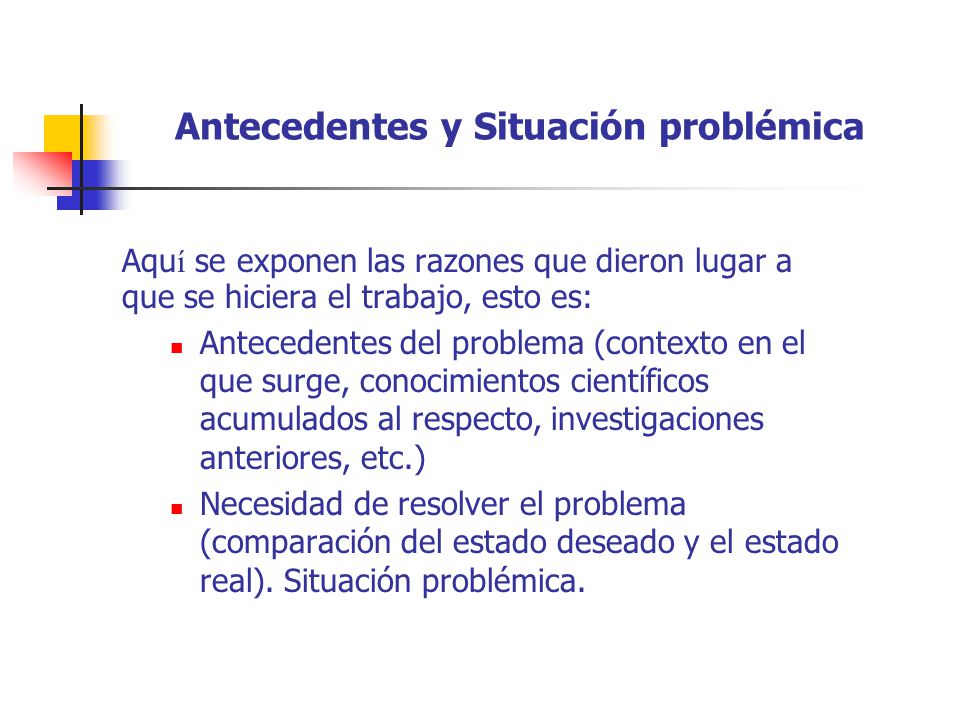 Antecedentes y Situación problémica

Aquí se exponen las razones que dieron lugar a que se hiciera el trabajo, esto es:

- Antecedentes del problema (contexto en el que surge, conocimientos científicos acumulados al respecto, investigaciones anteriores, etc.)
- Necesidad de resolver el problema (comparación del estado deseado y el estado real). Situación problémica.